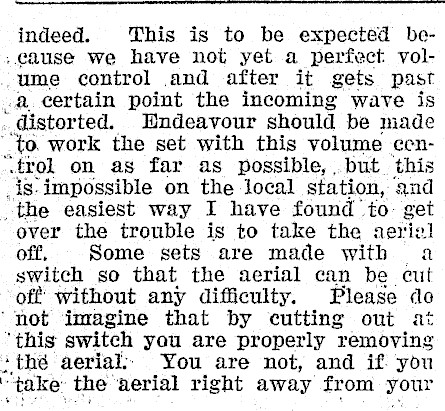 indeed. This is to be expected because we have not yet a perfect volume control and after it gets past a certain point the incoming wave is distorted. Endeavour should be made to work the set with this volume control on as far as possible, but this is impossible on the local station, and the easiest way I have found to get over the trouble is to take the aerial off. Some sets are made with a switch so that the aerial can be cut off without any difficulty. Please do not imagine that by cutting out at this switch you are properly removing the aerial. You are not, and if you take the aerial right away from your